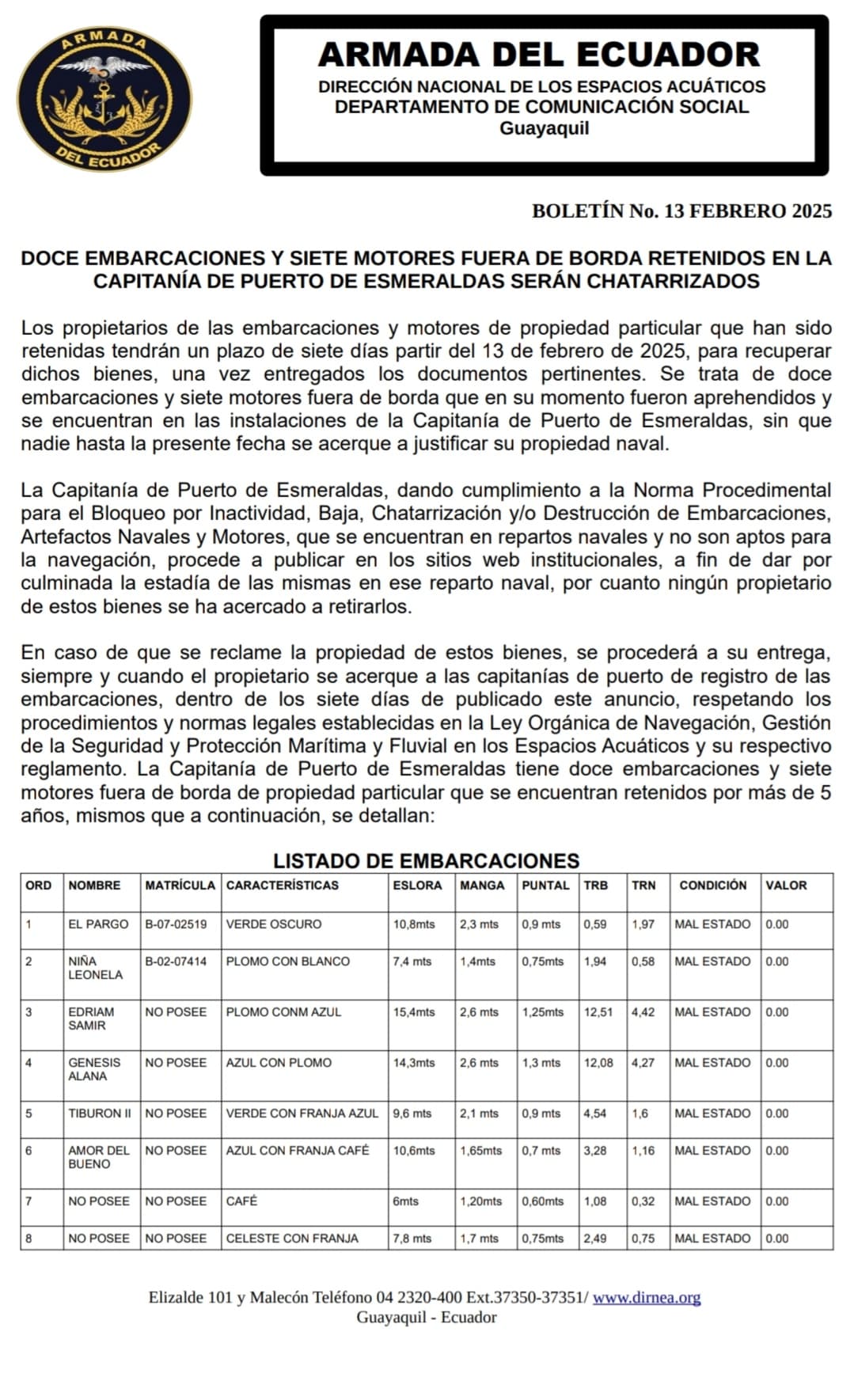 ARMADA
DEL ECUADOR

ARMADA DEL ECUADOR
DIRECCIÓN NACIONAL DE LOS ESPACIOS ACUÁTICOS
DEPARTAMENTO DE COMUNICACIÓN SOCIAL
Guayaquil

BOLETÍN No. 13 FEBRERO 2025

DOCE EMBARCACIONES Y SIETE MOTORES FUERA DE BORDA RETENIDOS EN LA CAPITANÍA DE PUERTO DE ESMERALDAS SERÁN CHATARRIZADOS

Los propietarios de las embarcaciones y motores de propiedad particular que han sido retenidas tendrán un plazo de siete días partir del 13 de febrero de 2025, para recuperar dichos bienes, una vez entregados los documentos pertinentes. Se trata de doce embarcaciones y siete motores fuera de borda que en su momento fueron aprehendidos y se encuentran en las instalaciones de la Capitanía de Puerto de Esmeraldas, sin que nadie hasta la presente fecha se acerque a justificar su propiedad naval.

La Capitanía de Puerto de Esmeraldas, dando cumplimiento a la Norma Procedimental para el Bloqueo por Inactividad, Baja, Chatarrización y/o Destrucción de Embarcaciones, Artefactos Navales y Motores, que se encuentran en repartos navales y no son aptos para la navegación, procede a publicar en los sitios web institucionales, a fin de dar por culminada la estadía de las mismas en ese reparto naval, por cuanto ningún propietario de estos bienes se ha acercado a retirarlos.

En caso de que se reclame la propiedad de estos bienes, se procederá a su entrega, siempre y cuando el propietario se acerque a las capitanías de puerto de registro de las embarcaciones, dentro de los siete días de publicado este anuncio, respetando los procedimientos y normas legales establecidas en la Ley Orgánica de Navegación, Gestión de la Seguridad y Protección Marítima y Fluvial en los Espacios Acuáticos y su respectivo reglamento. La Capitanía de Puerto de Esmeraldas tiene doce embarcaciones y siete motores fuera de borda de propiedad particular que se encuentran retenidos por más de 5 años, mismos que a continuación, se detallan:

LISTADO DE EMBARCACIONES

| ORD | NOMBRE | MATRÍCULA | CARACTERÍSTICAS | ESLORA | MANGA | PUNTAL | TRB | TRN | CONDICIÓN | VALOR |
|---|---|---|---|---|---|---|---|---|---|---|
| 1 | EL PARGO | B-07-02519 | VERDE OSCURO | 10,8mts | 2,3 mts | 0,9 mts | 0,59 | 1,97 | MAL ESTADO | 0.00 |
| 2 | NIÑA LEONELA | B-02-07414 | PLOMO CON BLANCO | 7,4 mts | 1,4mts | 0,75mts | 1,94 | 0,58 | MAL ESTADO | 0.00 |
| 3 | EDRIAM SAMIR | NO POSEE | PLOMO CONM AZUL | 15,4mts | 2,6 mts | 1,25mts | 12,51 | 4,42 | MAL ESTADO | 0.00 |
| 4 | GENESIS ALANA | NO POSEE | AZUL CON PLOMO | 14,3mts | 2,6 mts | 1,3 mts | 12,08 | 4,27 | MAL ESTADO | 0.00 |
| 5 | TIBURON II | NO POSEE | VERDE CON FRANJA AZUL | 9,6 mts | 2,1 mts | 0,9 mts | 4,54 | 1,6 | MAL ESTADO | 0.00 |
| 6 | AMOR DEL BUENO | NO POSEE | AZUL CON FRANJA CAFÉ | 10,6mts | 1,65mts | 0,7 mts | 3,28 | 1,16 | MAL ESTADO | 0.00 |
| 7 | NO POSEE | NO POSEE | CAFÉ | 6mts | 1,20mts | 0,60mts | 1,08 | 0,32 | MAL ESTADO | 0.00 |
| 8 | NO POSEE | NO POSEE | CELESTE CON FRANJA | 7,8 mts | 1,7 mts | 0,75mts | 2,49 | 0,75 | MAL ESTADO | 0.00 |

Elizalde 101 y Malecón Teléfono 04 2320-400 Ext.37350-37351/ www.dirnea.org
Guayaquil - Ecuador